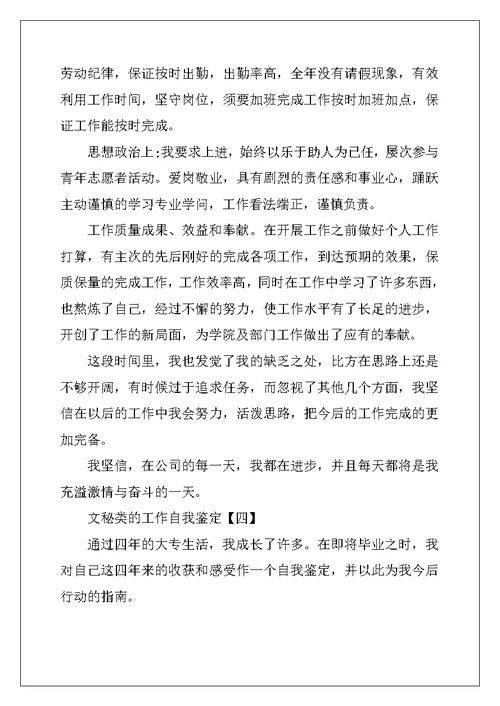 劳动纪律，保证按时出勤，出勤率高，全年没有请假现象，有效利用工作时间，坚守岗位，须要加班完成工作按时加班加点，保证工作能按时完成。

思想政治上：我要求上进，始终以乐于助人为己任，屡次参与青年志愿者活动。爱岗敬业，具有剧烈的责任感和事业心，踊跃主动谨慎的学习专业学问，工作看法端正，谨慎负责。

工作质量成果、效益和奉献。在开展工作之前做好个人工作打算，有主次的先后刚好的完成各项工作，到达预期的效果，保质保量的完成工作，工作效率高，同时在工作中学习了许多东西，也熬炼了自己，经过不懈的努力，使工作水平有了长足的进步，开创了工作的新局面，为学院及部门工作做出了应有的奉献。

这段时间里，我也发觉了我的缺乏之处，比方在思路上还是不够开阔，有时候过于追求任务，而忽视了其他几个方面，我坚信在以后的工作中我会努力，活泼思路，把今后的工作完成的更加完备。

我坚信，在公司的每一天，我都在进步，并且每天都将是我充溢激情与奋斗的一天。

文秘类的工作自我鉴定【四】

通过四年的大专生活，我成长了许多。在即将毕业之时，我对自己这四年来的收获和感受作一个自我鉴定，并以此为我今后行动的指南。